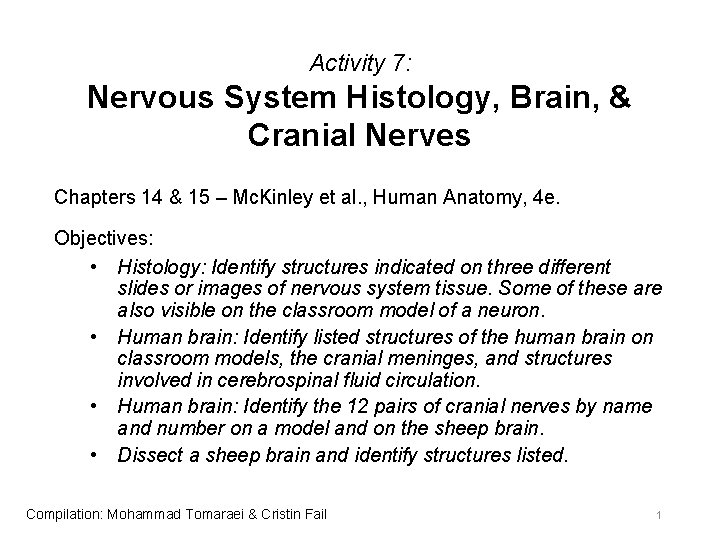 Activity 7:
Nervous System Histology, Brain, & Cranial Nerves

Chapters 14 & 15 – McKinley et al., Human Anatomy, 4e.

Objectives:

• Histology: Identify structures indicated on three different slides or images of nervous system tissue. Some of these are also visible on the classroom model of a neuron.
• Human brain: Identify listed structures of the human brain on classroom models, the cranial meninges, and structures involved in cerebrospinal fluid circulation.
• Human brain: Identify the 12 pairs of cranial nerves by name and number on a model and on the sheep brain.
• Dissect a sheep brain and identify structures listed.

Compilation: Mohammad Tomaraei & Cristin Fail

1